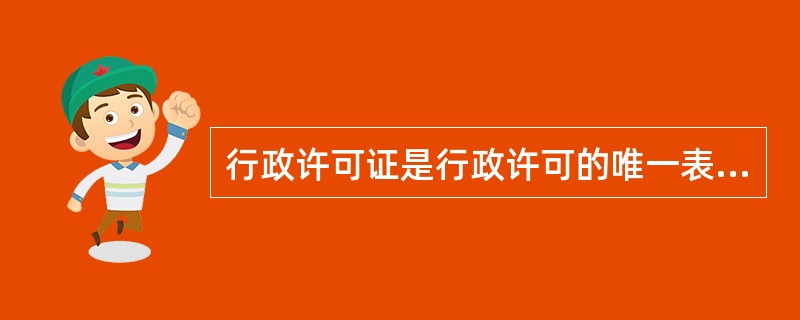 行政许可证是行政许可的唯一表...